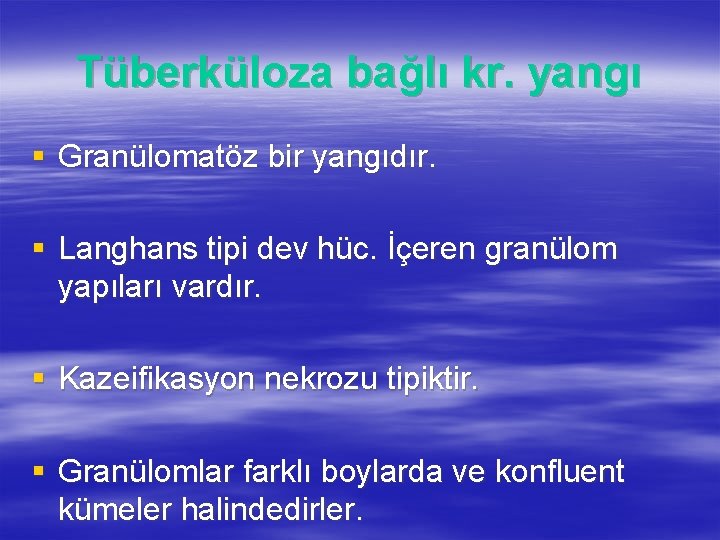 Tüberküloza bağlı kr. yangı

▪ Granülomatöz bir yangıdır.

▪ Langhans tipi dev hüc. İçeren granülom yapıları vardır.

▪ Kazeifikasyon nekrozu tipiktir.

▪ Granülomlar farklı boylarda ve konfluent kümeler halindedirler.